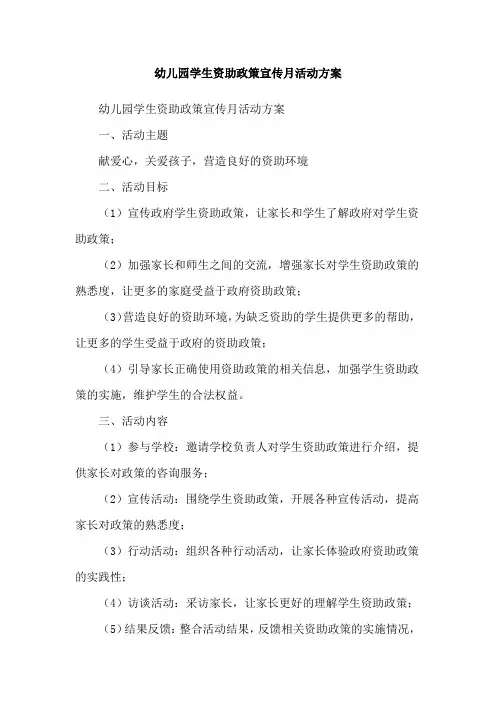 幼儿园学生资助政策宣传月活动方案

幼儿园学生资助政策宣传月活动方案

一、活动主题

献爱心，关爱孩子，营造良好的资助环境

二、活动目标

（1）宣传政府学生资助政策，让家长和学生了解政府对学生资助政策；

（2）加强家长和师生之间的交流，增强家长对学生资助政策的熟悉度，让更多的家庭受益于政府资助政策；

（3）营造良好的资助环境，为缺乏资助的学生提供更多的帮助，让更多的学生受益于政府的资助政策；

（4）引导家长正确使用资助政策的相关信息，加强学生资助政策的实施，维护学生的合法权益。

三、活动内容

（1）参与学校：邀请学校负责人对学生资助政策进行介绍，提供家长对政策的咨询服务；

（2）宣传活动：围绕学生资助政策，开展各种宣传活动，提高家长对政策的熟悉度；

（3）行动活动：组织各种行动活动，让家长体验政府资助政策的实践性；

（4）访谈活动：采访家长，让家长更好的理解学生资助政策；

（5）结果反馈：整合活动结果，反馈相关资助政策的实施情况，